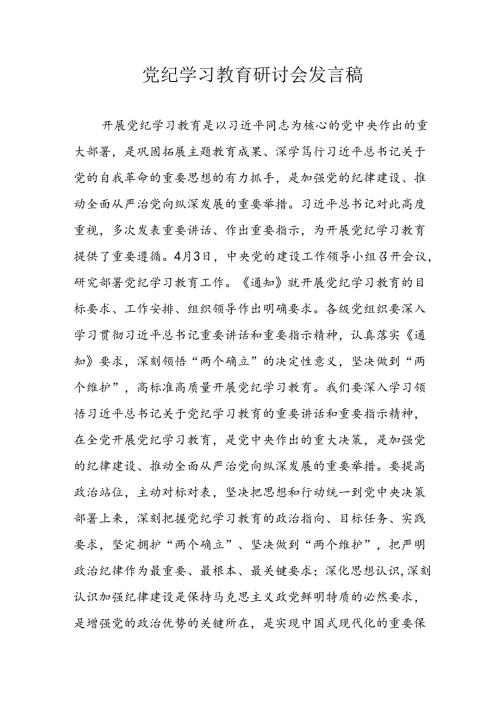 党纪学习教育研讨会发言稿

开展党纪学习教育是以习近平同志为核心的党中央作出的重大部署，是巩固拓展主题教育成果、深学笃行习近平总书记关于党的自我革命的重要思想的有力抓手，是加强党的纪律建设、推动全面从严治党向纵深发展的重要举措。习近平总书记对此高度重视，多次发表重要讲话、作出重要指示，为开展党纪学习教育提供了重要遵循。4月3日，中央党的建设工作领导小组召开会议，研究部署党纪学习教育工作。《通知》就开展党纪学习教育的目标要求、工作安排、组织领导作出明确要求。各级党组织要深入学习贯彻习近平总书记重要讲话和重要指示精神，认真落实《通知》要求，深刻领悟“两个确立”的决定性意义，坚决做到“两个维护”，高标准高质量开展党纪学习教育。我们要深入学习领悟习近平总书记关于党纪学习教育的重要讲话和重要指示精神，在全党开展党纪学习教育，是党中央作出的重大决策，是加强党的纪律建设、推动全面从严治党向纵深发展的重要举措。要提高政治站位，主动对标对表，坚决把思想和行动统一到党中央决策部署上来，深刻把握党纪学习教育的政治指向、目标任务、实践要求，坚定拥护“两个确立”、坚决做到“两个维护”，把严明政治纪律作为最重要、最根本、最关键要求；深化思想认识，深刻认识加强纪律建设是保持马克思主义政党鲜明特质的必然要求，是增强党的政治优势的关键所在，是实现中国式现代化的重要保